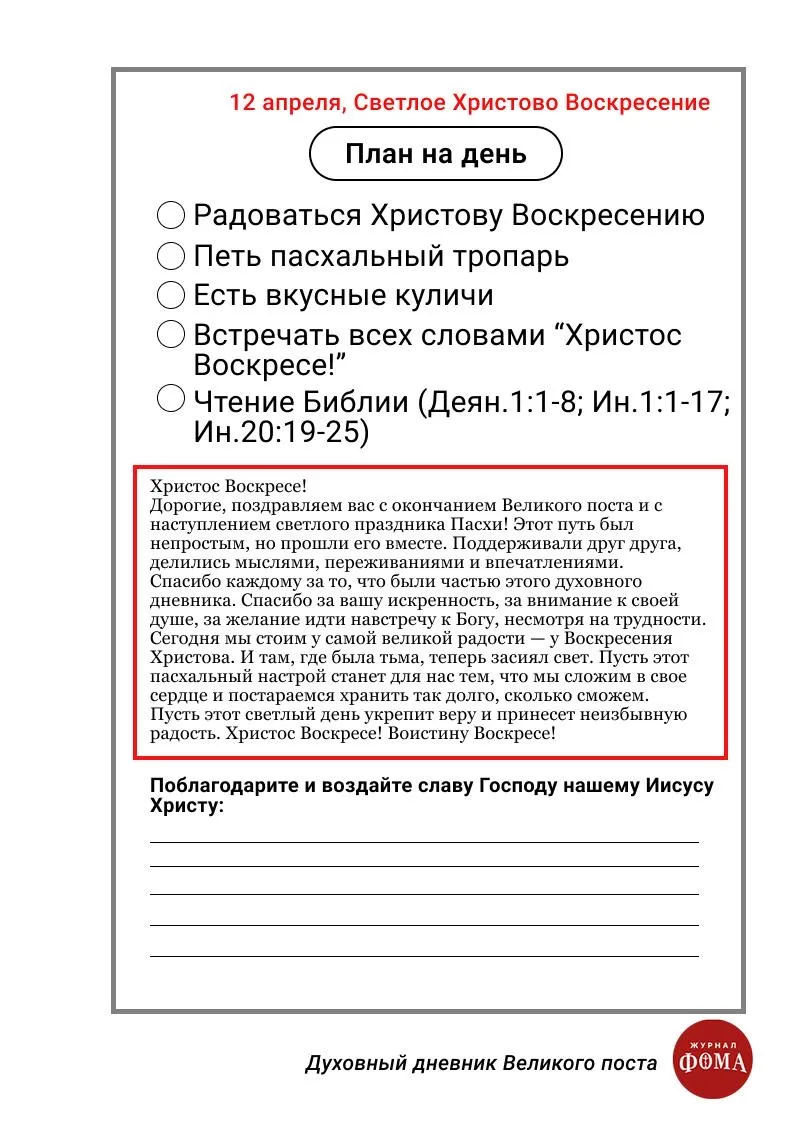 12 апреля, Светлое Христово Воскресение

План на день

☐ Радоваться Христову Воскресению
☐ Петь пасхальный тропарь
☐ Есть вкусные куличи
☐ Встречать всех словами "Христос Воскресе!"
☐ Чтение Библии (Деян.1:1-8; Ин.1:1-17; Ин.20:19-25)

Христос Воскресе!
Дорогие, поздравляем вас с окончанием Великого поста и с наступлением светлого праздника Пасхи! Этот путь был непростым, но прошли его вместе. Поддерживали друг друга, делились мыслями, переживаниями и впечатлениями.
Спасибо каждому за то, что были частью этого духовного дневника. Спасибо за вашу искренность, за внимание к своей душе, за желание идти навстречу к Богу, несмотря на трудности.
Сегодня мы стоим у самой великой радости — у Воскресения Христова. И там, где была тьма, теперь засиял свет. Пусть этот пасхальный настрой станет для нас тем, что мы сложим в свое сердце и постараемся хранить так долго, сколько сможем.
Пусть этот светлый день укрепит веру и принесет неизбывную радость. Христос Воскресе! Воистину Воскресе!

Поблагодарите и воздайте славу Господу нашему Иисусу Христу:
____
____
____
____
____

Духовный дневник Великого поста

ЖУРНАЛ ФОМА